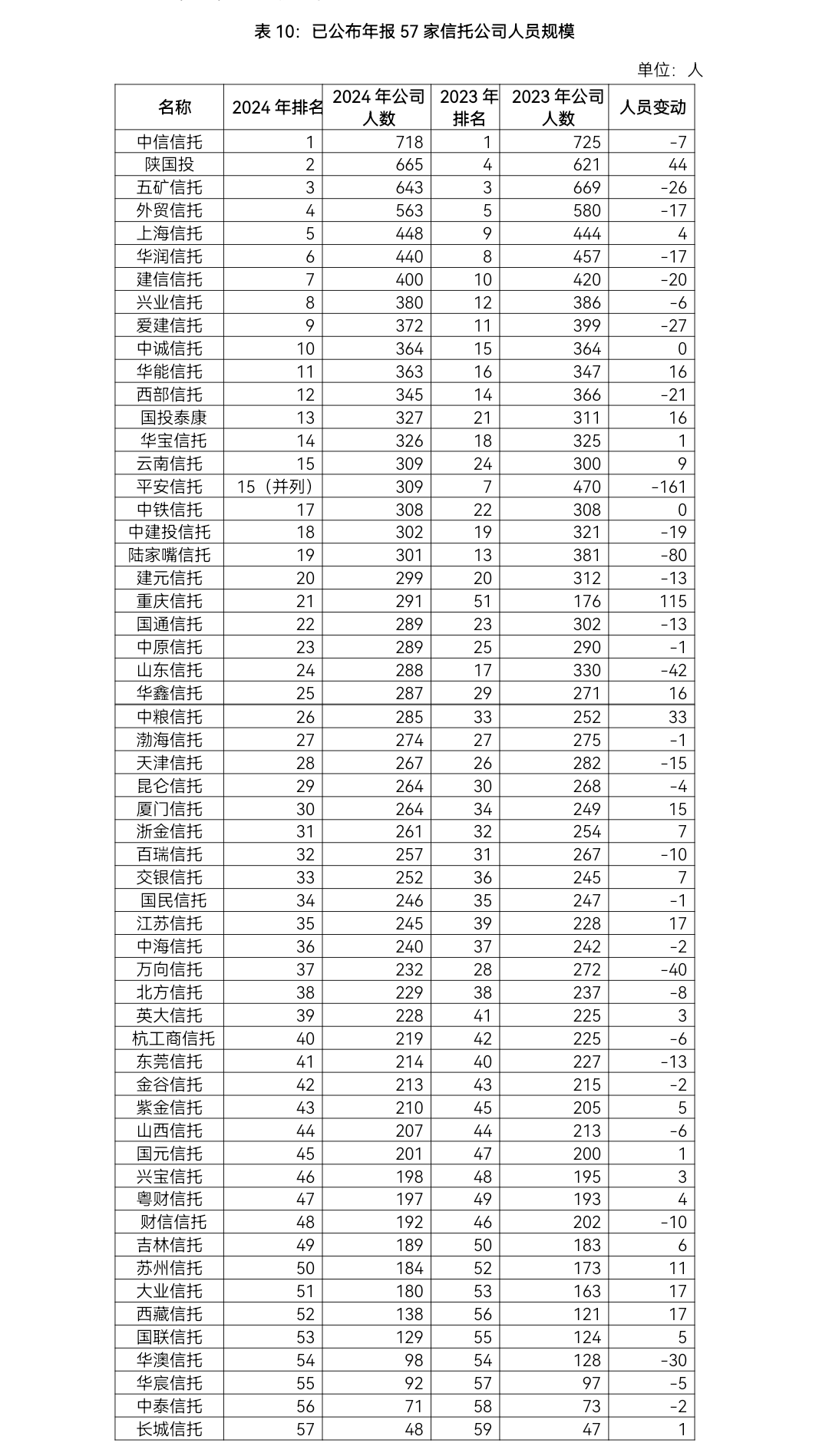 表 10：已公布年报 57 家信托公司人员规模

单位：人

| 名称 | 2024 年排名 | 2024 年公司人数 | 2023 年排名 | 2023 年公司人数 | 人员变动 |
|---|---|---|---|---|---|
| 中信信托 | 1 | 718 | 1 | 725 | -7 |
| 陕国投 | 2 | 665 | 4 | 621 | 44 |
| 五矿信托 | 3 | 643 | 3 | 669 | -26 |
| 外贸信托 | 4 | 563 | 5 | 580 | -17 |
| 上海信托 | 5 | 448 | 9 | 444 | 4 |
| 华润信托 | 6 | 440 | 8 | 457 | -17 |
| 建信信托 | 7 | 400 | 10 | 420 | -20 |
| 兴业信托 | 8 | 380 | 12 | 386 | -6 |
| 爱建信托 | 9 | 372 | 11 | 399 | -27 |
| 中诚信托 | 10 | 364 | 15 | 364 | 0 |
| 华能信托 | 11 | 363 | 16 | 347 | 16 |
| 西部信托 | 12 | 345 | 14 | 366 | -21 |
| 国投泰康 | 13 | 327 | 21 | 311 | 16 |
| 华宝信托 | 14 | 326 | 18 | 325 | 1 |
| 云南信托 | 15 | 309 | 24 | 300 | 9 |
| 平安信托 | 15（并列） | 309 | 7 | 470 | -161 |
| 中铁信托 | 17 | 308 | 22 | 308 | 0 |
| 中建投信托 | 18 | 302 | 19 | 321 | -19 |
| 陆家嘴信托 | 19 | 301 | 13 | 381 | -80 |
| 建元信托 | 20 | 299 | 20 | 312 | -13 |
| 重庆信托 | 21 | 291 | 51 | 176 | 115 |
| 国通信托 | 22 | 289 | 23 | 302 | -13 |
| 中原信托 | 23 | 289 | 25 | 290 | -1 |
| 山东信托 | 24 | 288 | 17 | 330 | -42 |
| 华鑫信托 | 25 | 287 | 29 | 271 | 16 |
| 中粮信托 | 26 | 285 | 33 | 252 | 33 |
| 渤海信托 | 27 | 274 | 27 | 275 | -1 |
| 天津信托 | 28 | 267 | 26 | 282 | -15 |
| 昆仑信托 | 29 | 264 | 30 | 268 | -4 |
| 厦门信托 | 30 | 264 | 34 | 249 | 15 |
| 浙金信托 | 31 | 261 | 32 | 254 | 7 |
| 百瑞信托 | 32 | 257 | 31 | 267 | -10 |
| 交银信托 | 33 | 252 | 36 | 245 | 7 |
| 国民信托 | 34 | 246 | 35 | 247 | -1 |
| 江苏信托 | 35 | 245 | 39 | 228 | 17 |
| 中海信托 | 36 | 240 | 37 | 242 | -2 |
| 万向信托 | 37 | 232 | 28 | 272 | -40 |
| 北方信托 | 38 | 229 | 38 | 237 | -8 |
| 英大信托 | 39 | 228 | 41 | 225 | 3 |
| 杭工商信托 | 40 | 219 | 42 | 225 | -6 |
| 东莞信托 | 41 | 214 | 40 | 227 | -13 |
| 金谷信托 | 42 | 213 | 43 | 215 | -2 |
| 紫金信托 | 43 | 210 | 45 | 205 | 5 |
| 山西信托 | 44 | 207 | 44 | 213 | -6 |
| 国元信托 | 45 | 201 | 47 | 200 | 1 |
| 兴宝信托 | 46 | 198 | 48 | 195 | 3 |
| 粤财信托 | 47 | 197 | 49 | 193 | 4 |
| 财信信托 | 48 | 192 | 46 | 202 | -10 |
| 吉林信托 | 49 | 189 | 50 | 183 | 6 |
| 苏州信托 | 50 | 184 | 52 | 173 | 11 |
| 大业信托 | 51 | 180 | 53 | 163 | 17 |
| 西藏信托 | 52 | 138 | 56 | 121 | 17 |
| 国联信托 | 53 | 129 | 55 | 124 | 5 |
| 华澳信托 | 54 | 98 | 54 | 128 | -30 |
| 华宸信托 | 55 | 92 | 57 | 97 | -5 |
| 中泰信托 | 56 | 71 | 58 | 73 | -2 |
| 长城信托 | 57 | 48 | 59 | 47 | 1 |